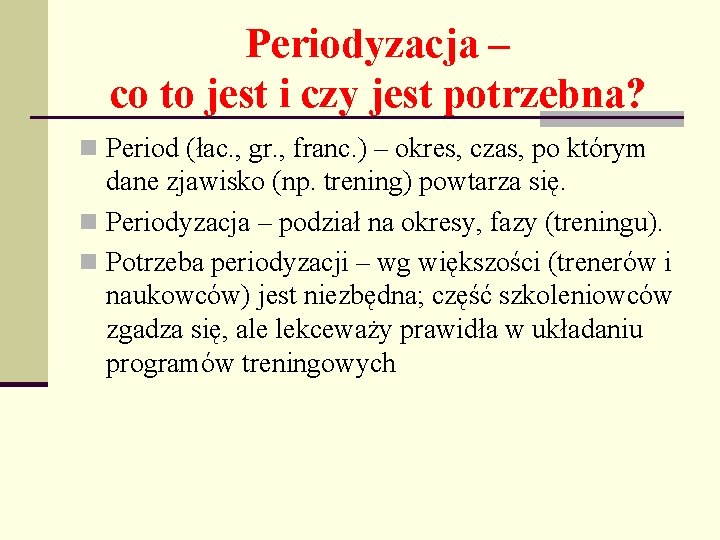 Periodyzacja –
co to jest i czy jest potrzebna?

Period (łac., gr., franc.) – okres, czas, po którym dane zjawisko (np. trening) powtarza się.

Periodyzacja – podział na okresy, fazy (treningu).

Potrzeba periodyzacji – wg większości (trenerów i naukowców) jest niezbędna; część szkoleniowców zgadza się, ale lekceważy prawidła w układaniu programów treningowych